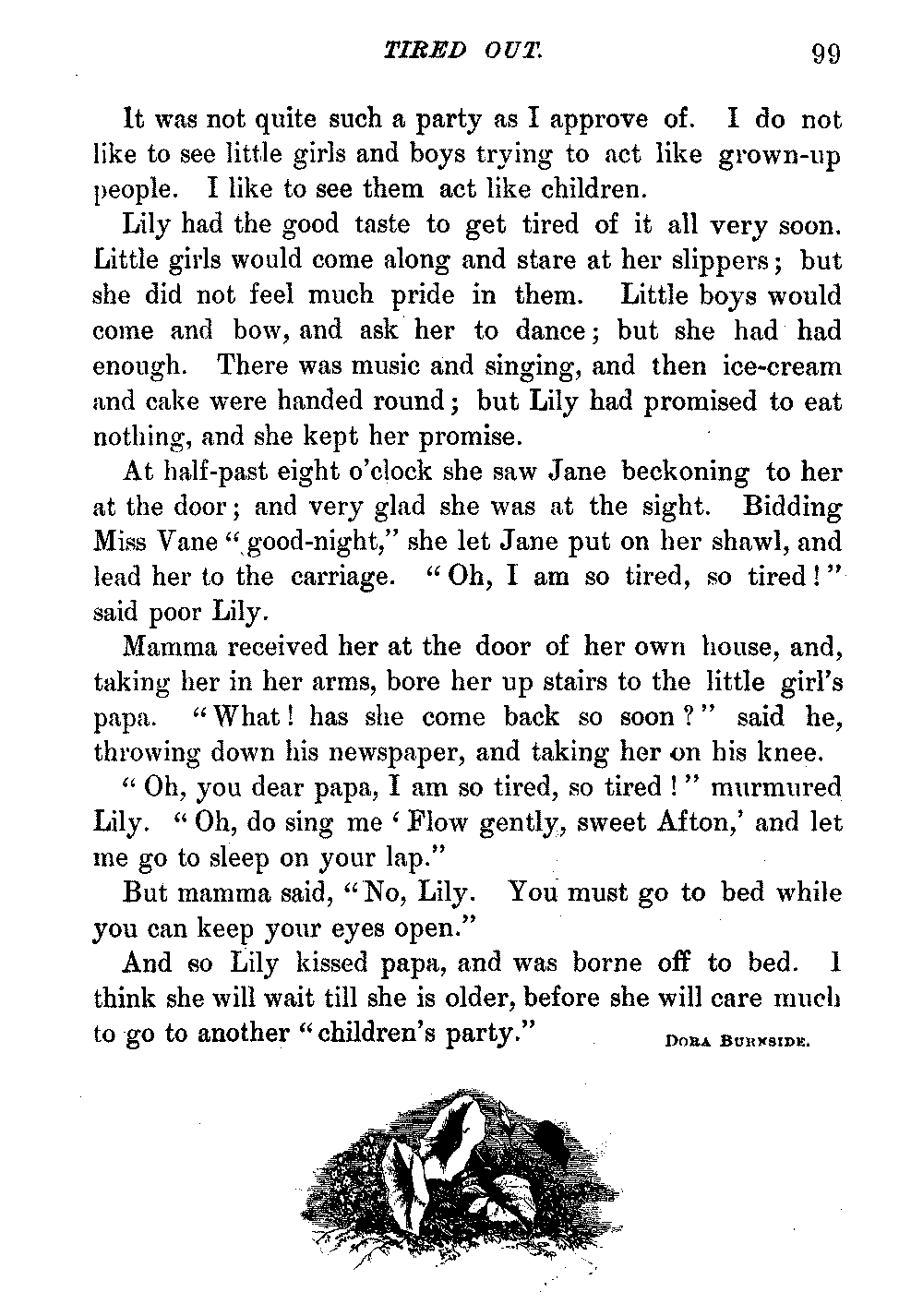 TIRED OUT. 99

It was not quite such a party as I approve of. I do not like to see little girls and boys trying to act like grown-up people. I like to see them act like children.

Lily had the good taste to get tired of it all very soon. Little girls would come along and stare at her slippers; but she did not feel much pride in them. Little boys would come and bow, and ask her to dance; but she had had enough. There was music and singing, and then ice-cream and cake were handed round; but Lily had promised to eat nothing, and she kept her promise.

At half-past eight o'clock she saw Jane beckoning to her at the door; and very glad she was at the sight. Bidding Miss Vane "good-night," she let Jane put on her shawl, and lead her to the carriage. "Oh, I am so tired, so tired!" said poor Lily.

Mamma received her at the door of her own house, and, taking her in her arms, bore her up stairs to the little girl's papa. "What! has she come back so soon?" said he, throwing down his newspaper, and taking her on his knee.

"Oh, you dear papa, I am so tired, so tired!" murmured Lily. "Oh, do sing me 'Flow gently, sweet Afton,' and let me go to sleep on your lap."

But mamma said, "No, Lily. You must go to bed while you can keep your eyes open."

And so Lily kissed papa, and was borne off to bed. I think she will wait till she is older, before she will care much to go to another "children's party." DORA BURNSIDE.